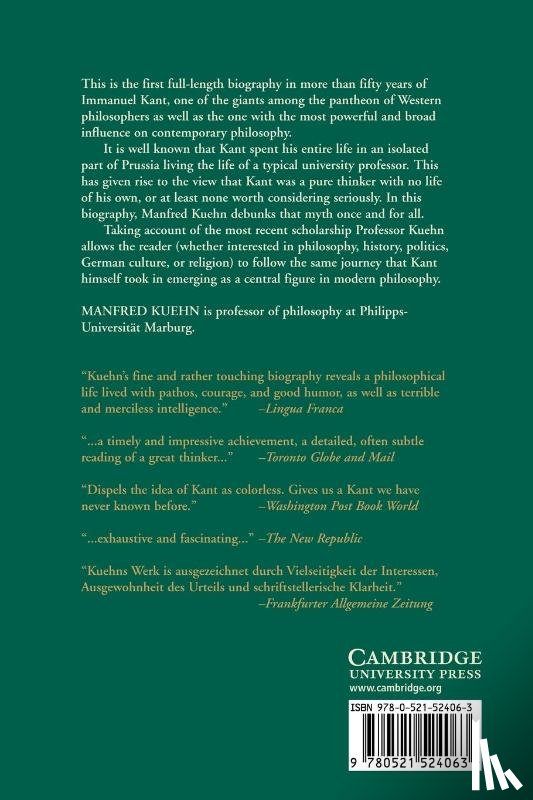 This is the first full-length biography in more than fifty years of Immanuel Kant, one of the giants among the pantheon of Western philosophers as well as the one with the most powerful and broad influence on contemporary philosophy.

It is well known that Kant spent his entire life in an isolated part of Prussia living the life of a typical university professor. This has given rise to the view that Kant was a pure thinker with no life of his own, or at least none worth considering seriously. In this biography, Manfred Kuehn debunks that myth once and for all.

Taking account of the most recent scholarship Professor Kuehn allows the reader (whether interested in philosophy, history, politics, German culture, or religion) to follow the same journey that Kant himself took in emerging as a central figure in modern philosophy.

MANFRED KUEHN is professor of philosophy at Philipps-Universität Marburg.

"Kuehn's fine and rather touching biography reveals a philosophical life lived with pathos, courage, and good humor, as well as terrible and merciless intelligence." –Lingua Franca

"...a timely and impressive achievement, a detailed, often subtle reading of a great thinker..." –Toronto Globe and Mail

"Dispels the idea of Kant as colorless. Gives us a Kant we have never known before." –Washington Post Book World

"...exhaustive and fascinating..." –The New Republic

"Kuehns Werk is ausgezeichnet durch Vielseitigkeit der Interessen, Ausgewohnheit des Urteils und schriftstellerische Klarheit." –Frankfurter Allgemeine Zeitung

CAMBRIDGE
UNIVERSITY PRESS
www.cambridge.org

ISBN 978-0-521-52406-3

9 780521 524063